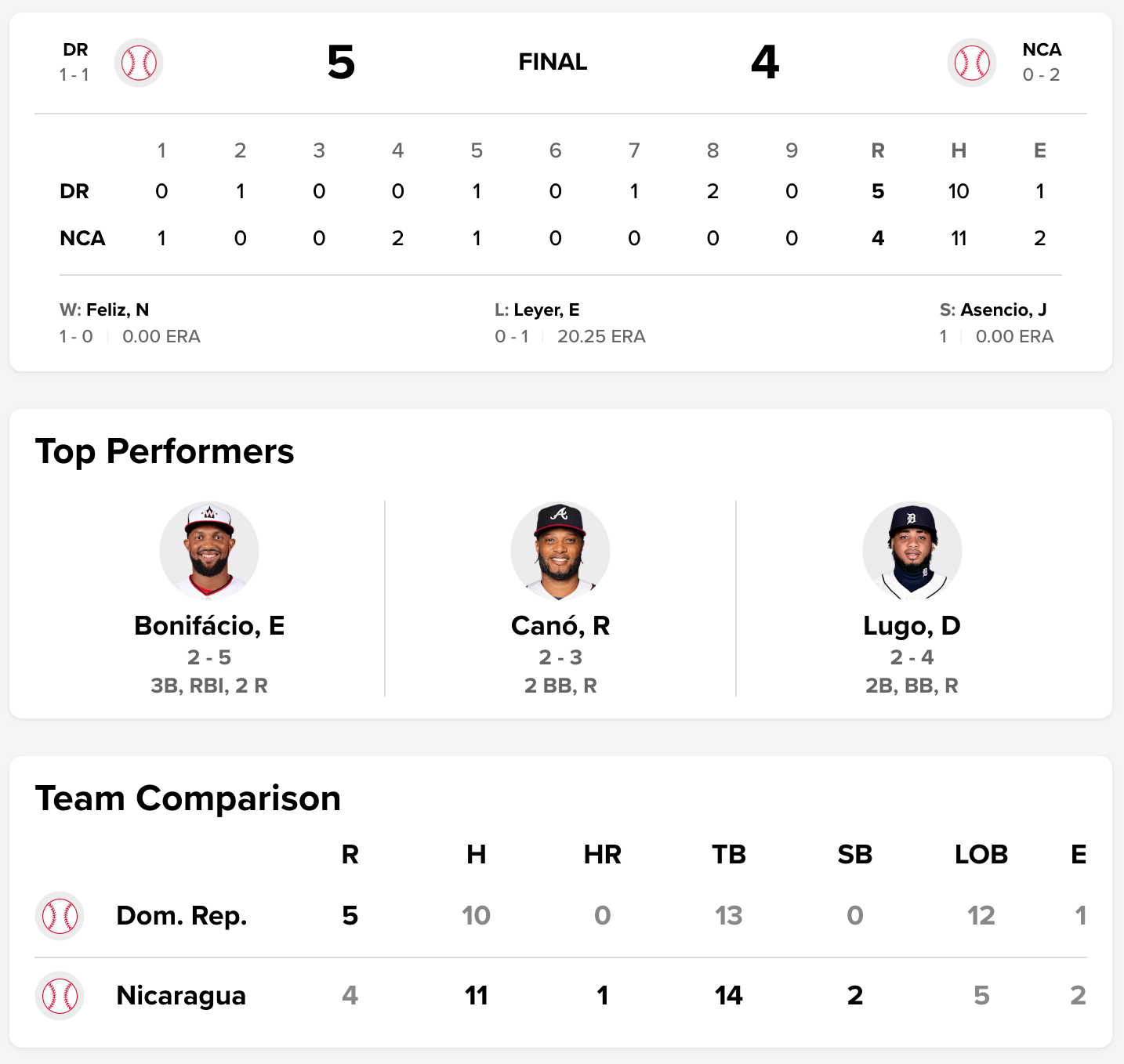 DR
1 - 1

5

FINAL

4

NCA
0 - 2

| | 1 | 2 | 3 | 4 | 5 | 6 | 7 | 8 | 9 | R | H | E |
|---|---|---|---|---|---|---|---|---|---|---|---|---|
| DR | 0 | 1 | 0 | 0 | 1 | 0 | 1 | 2 | 0 | 5 | 10 | 1 |
| NCA | 1 | 0 | 0 | 2 | 1 | 0 | 0 | 0 | 0 | 4 | 11 | 2 |

W: Feliz, N
1 - 0 | 0.00 ERA

L: Leyer, E
0 - 1 | 20.25 ERA

S: Asencio, J
1 | 0.00 ERA

Top Performers

Bonifácio, E
2 - 5
3B, RBI, 2 R

Canó, R
2 - 3
2 BB, R

Lugo, D
2 - 4
2B, BB, R

Team Comparison

| | R | H | HR | TB | SB | LOB | E |
|---|---|---|---|---|---|---|---|
| Dom. Rep. | 5 | 10 | 0 | 13 | 0 | 12 | 1 |
| Nicaragua | 4 | 11 | 1 | 14 | 2 | 5 | 2 |